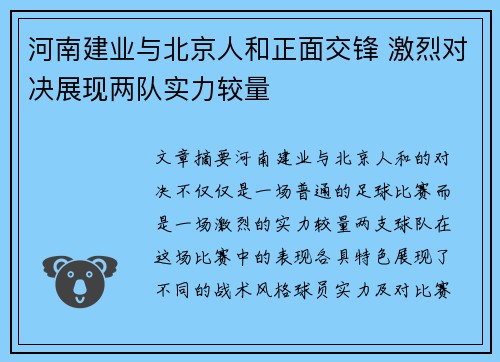 河南建业与北京人和正面交锋 激烈对决展现两队实力较量

文章摘要河南建业与北京人和的对决不仅仅是一场普通的足球比赛而是一场激烈的实力较量两支球队在这场比赛中的表现各具特色展现了不同的战术风格球员实力及对比赛